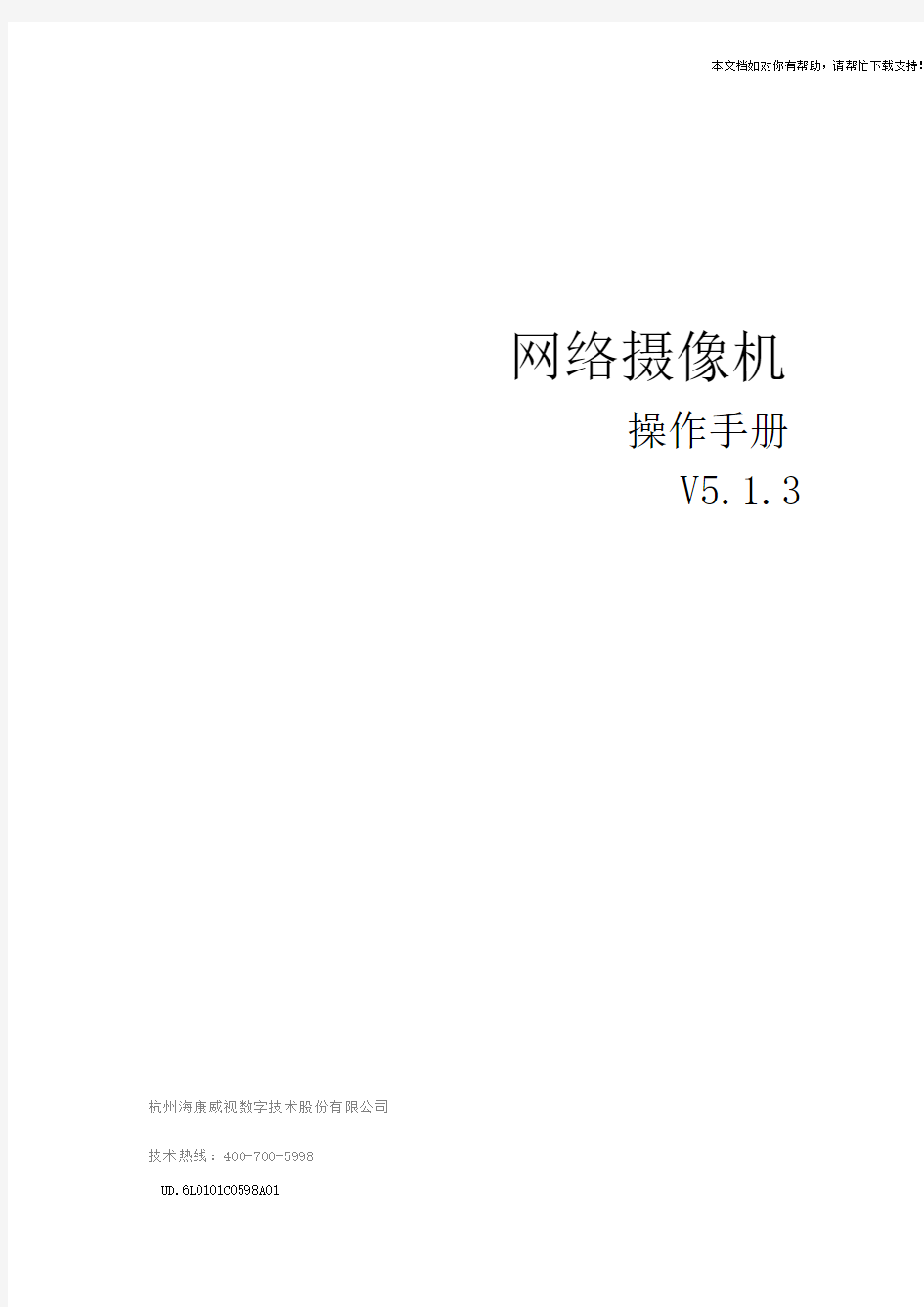 本文档如对你有帮助，请帮忙下载支持!

网络摄像机

操作手册

V5.1.3

杭州海康威视数字技术股份有限公司

技术热线：400-700-5998

UD.6L0101C0598A01